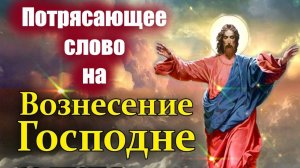 Потрясающее слово на Вознесение Господне